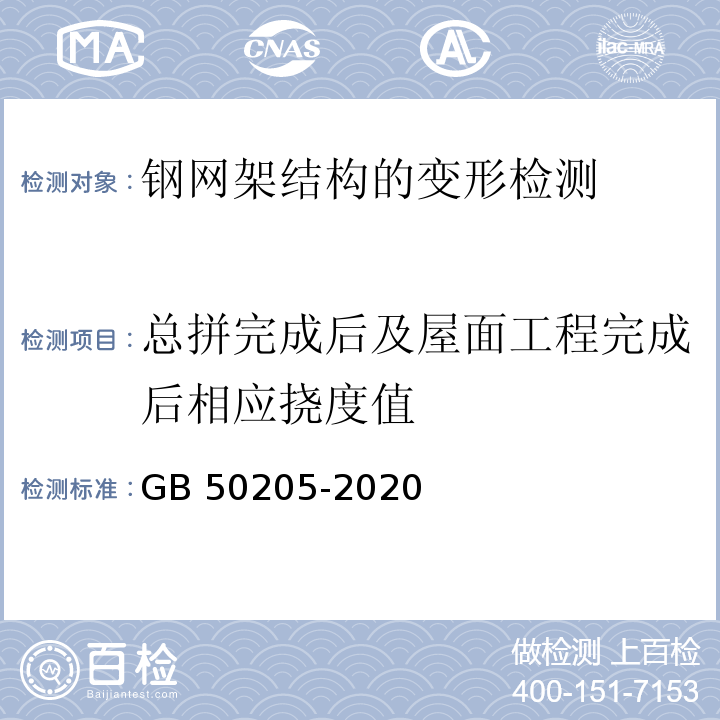 MA CNAS AL ilac-MRA

检测对象：钢网架结构的变形检测

检测项目：总拼完成后及屋面工程完成后相应挠度值

检测标准：GB 50205-2020

百检 Baijiantest.com

做检测 上百检
400-151-7153